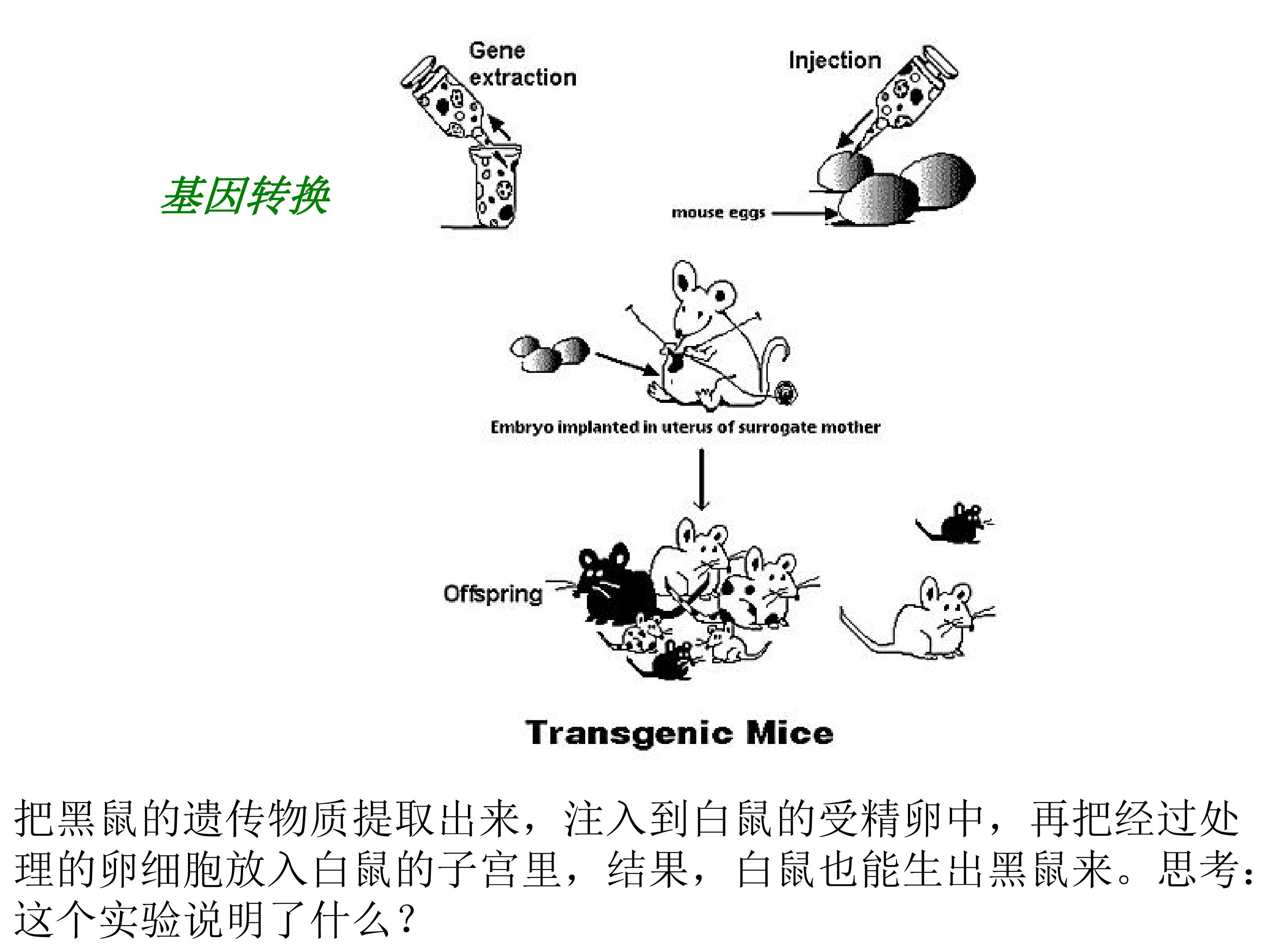 Gene
extraction

Injection

基因转换

mouse eggs

Embryo implanted in uterus of surrogate mother

Offspring

Transgenic Mice

把黑鼠的遗传物质提取出来，注入到白鼠的受精卵中，再把经过处理的卵细胞放入白鼠的子宫里，结果，白鼠也能生出黑鼠来。思考：这个实验说明了什么？